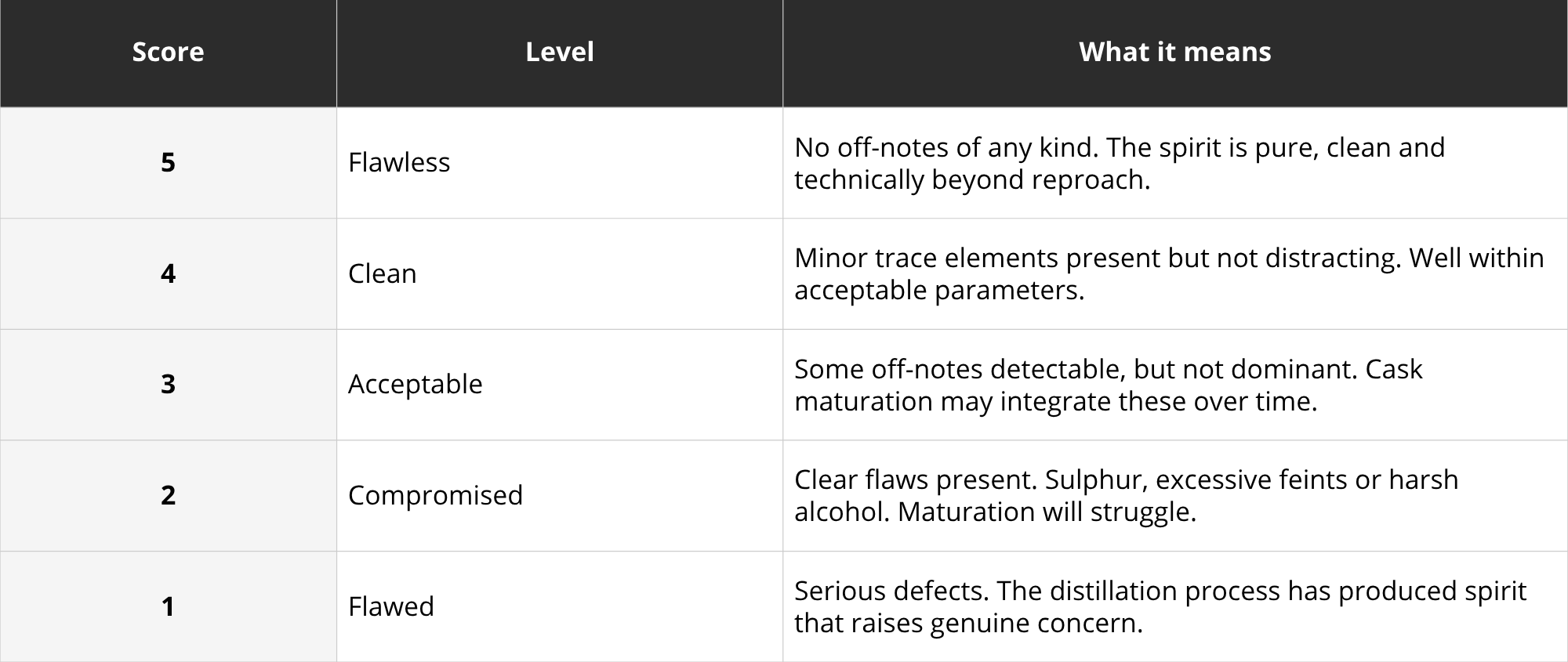 | Score | Level | What it means |
|---|---|---|
| 5 | Flawless | No off-notes of any kind. The spirit is pure, clean and technically beyond reproach. |
| 4 | Clean | Minor trace elements present but not distracting. Well within acceptable parameters. |
| 3 | Acceptable | Some off-notes detectable, but not dominant. Cask maturation may integrate these over time. |
| 2 | Compromised | Clear flaws present. Sulphur, excessive feints or harsh alcohol. Maturation will struggle. |
| 1 | Flawed | Serious defects. The distillation process has produced spirit that raises genuine concern. |